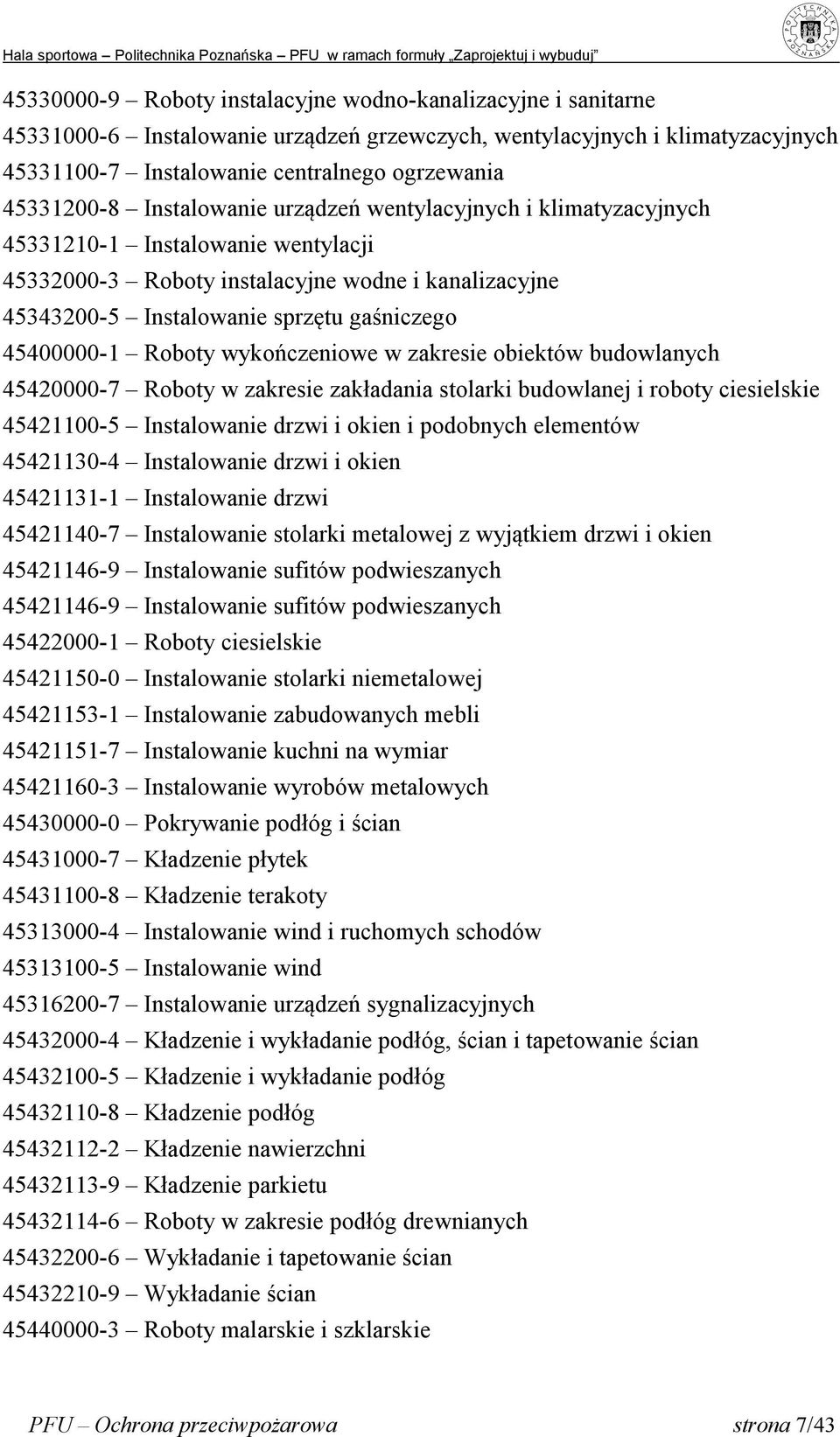 Hala sportowa – Politechnika Poznańska – PFU w ramach formuły „Zaprojektuj i wybuduj"

POLITECHNIKA POZNAŃSKA

45330000-9 – Roboty instalacyjne wodno-kanalizacyjne i sanitarne
45331000-6 – Instalowanie urządzeń grzewczych, wentylacyjnych i klimatyzacyjnych
45331100-7 – Instalowanie centralnego ogrzewania
45331200-8 – Instalowanie urządzeń wentylacyjnych i klimatyzacyjnych
45331210-1 – Instalowanie wentylacji
45332000-3 – Roboty instalacyjne wodne i kanalizacyjne
45343200-5 – Instalowanie sprzętu gaśniczego
45400000-1 – Roboty wykończeniowe w zakresie obiektów budowlanych
45420000-7 – Roboty w zakresie zakładania stolarki budowlanej i roboty ciesielskie
45421100-5 – Instalowanie drzwi i okien i podobnych elementów
45421130-4 – Instalowanie drzwi i okien
45421131-1 – Instalowanie drzwi
45421140-7 – Instalowanie stolarki metalowej z wyjątkiem drzwi i okien
45421146-9 – Instalowanie sufitów podwieszanych
45421146-9 – Instalowanie sufitów podwieszanych
45422000-1 – Roboty ciesielskie
45421150-0 – Instalowanie stolarki niemetalowej
45421153-1 – Instalowanie zabudowanych mebli
45421151-7 – Instalowanie kuchni na wymiar
45421160-3 – Instalowanie wyrobów metalowych
45430000-0 – Pokrywanie podłóg i ścian
45431000-7 – Kładzenie płytek
45431100-8 – Kładzenie terakoty
45313000-4 – Instalowanie wind i ruchomych schodów
45313100-5 – Instalowanie wind
45316200-7 – Instalowanie urządzeń sygnalizacyjnych
45432000-4 – Kładzenie i wykładanie podłóg, ścian i tapetowanie ścian
45432100-5 – Kładzenie i wykładanie podłóg
45432110-8 – Kładzenie podłóg
45432112-2 – Kładzenie nawierzchni
45432113-9 – Kładzenie parkietu
45432114-6 – Roboty w zakresie podłóg drewnianych
45432200-6 – Wykładanie i tapetowanie ścian
45432210-9 – Wykładanie ścian
45440000-3 – Roboty malarskie i szklarskie

PFU – Ochrona przeciwpożarowa strona 7/43